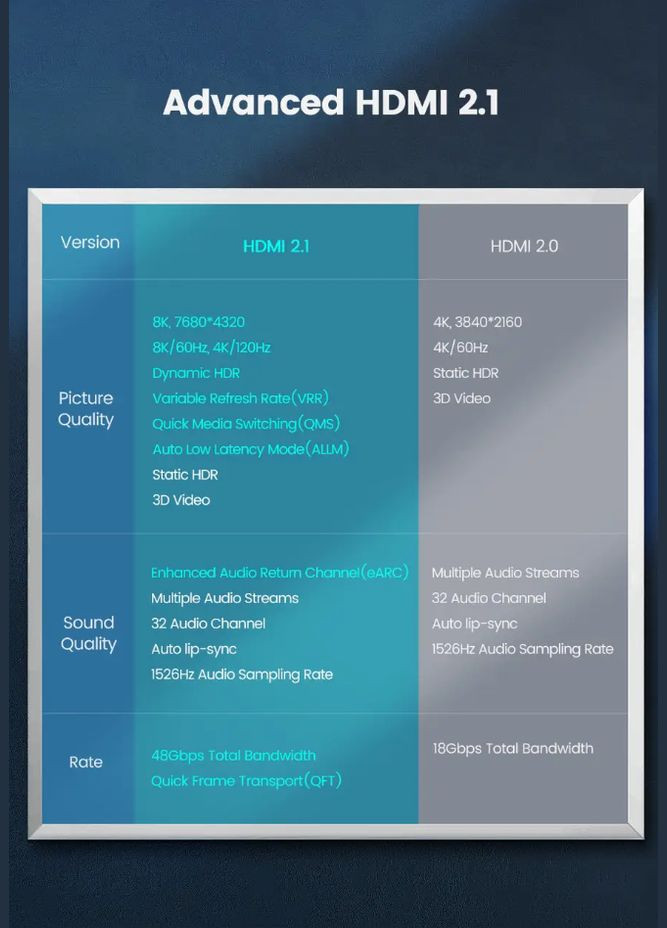 Advanced HDMI 2.1

| Version | HDMI 2.1 | HDMI 2.0 |
|---|---|---|
| Picture Quality | 8K, 7680*4320<br>8K/60Hz, 4K/120Hz<br>Dynamic HDR<br>Variable Refresh Rate(VRR)<br>Quick Media Switching(QMS)<br>Auto Low Latency Mode(ALLM)<br>Static HDR<br>3D Video | 4K, 3840*2160<br>4K/60Hz<br>Static HDR<br>3D Video |
| Sound Quality | Enhanced Audio Return Channel(eARC)<br>Multiple Audio Streams<br>32 Audio Channel<br>Auto lip-sync<br>1526Hz Audio Sampling Rate | Multiple Audio Streams<br>32 Audio Channel<br>Auto lip-sync<br>1526Hz Audio Sampling Rate |
| Rate | 48Gbps Total Bandwidth<br>Quick Frame Transport(QFT) | 18Gbps Total Bandwidth |